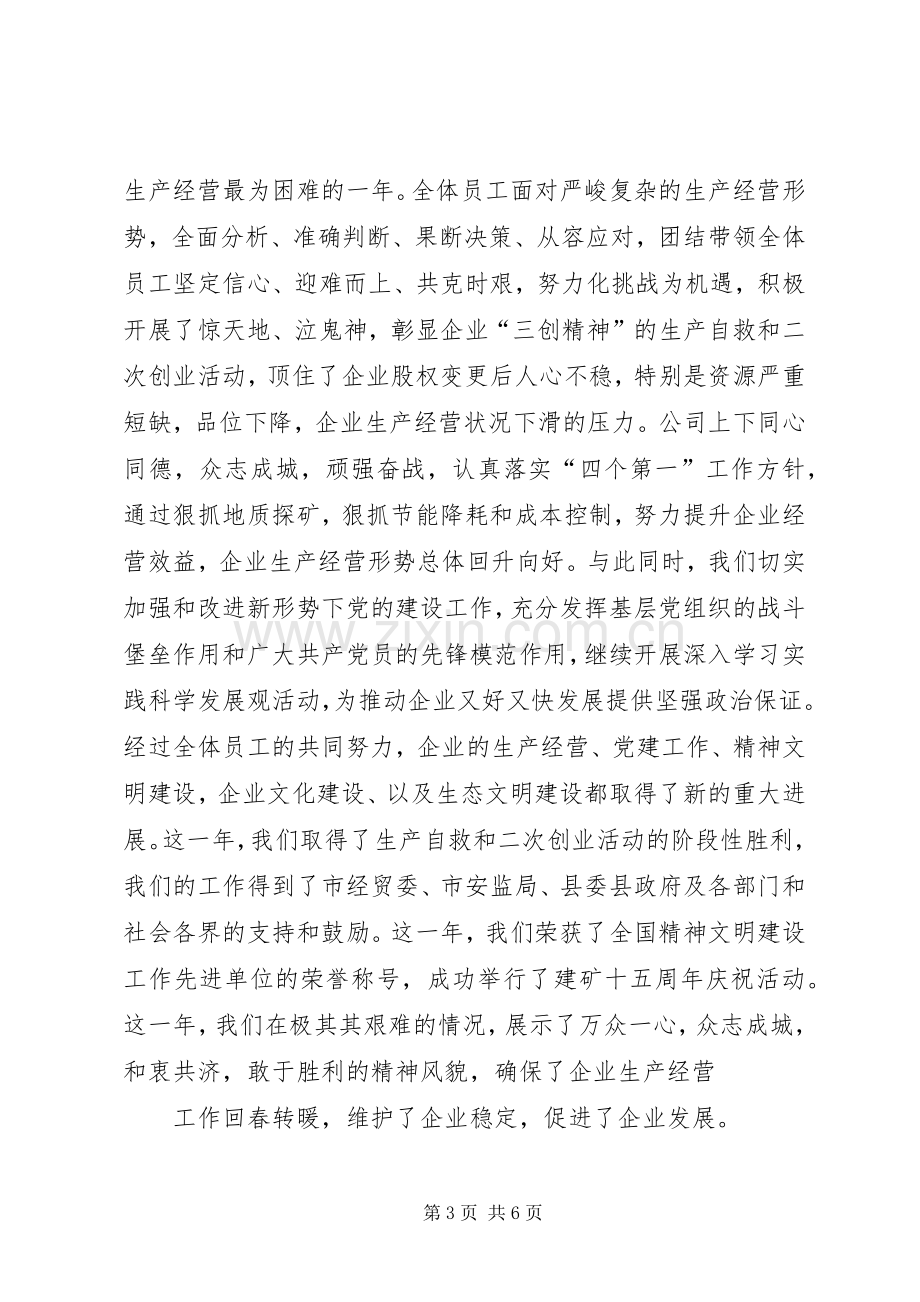 生产经营最为困难的一年。全体员工面对严峻复杂的生产经营形势，全面分析、准确判断、果断决策、从容应对，团结带领全体员工坚定信心、迎难而上、共克时艰，努力化挑战为机遇，积极开展了惊天地、泣鬼神，彰显企业“三创精神”的生产自救和二次创业活动，顶住了企业股权变更后人心不稳，特别是资源严重短缺，品位下降，企业生产经营状况下滑的压力。公司上下同心同德，众志成城，顽强奋战，认真落实“四个第一”工作方针，通过狠抓地质探矿，狠抓节能降耗和成本控制，努力提升企业经营效益，企业生产经营形势总体回升向好。与此同时，我们切实加强和改进新形势下党的建设工作，充分发挥基层党组织的战斗堡垒作用和广大共产党员的先锋模范作用，继续开展深入学习实践科学发展观活动，为推动企业又好又快发展提供坚强政治保证。经过全体员工的共同努力，企业的生产经营、党建工作、精神文明建设，企业文化建设、以及生态文明建设都取得了新的重大进展。这一年，我们取得了生产自救和二次创业活动的阶段性胜利，我们的工作得到了市经贸委、市安监局、县委县政府及各部门和社会各界的支持和鼓励。这一年，我们荣获了全国精神文明建设工作先进单位的荣誉称号，成功举行了建矿十五周年庆祝活动。这一年，我们在极其其艰难的情况，展示了万众一心，众志成城，和衷共济，敢于胜利的精神风貌，确保了企业生产经营

工作回春转暖，维护了企业稳定，促进了企业发展。

第3页 共6页

www.zixin.com.cn